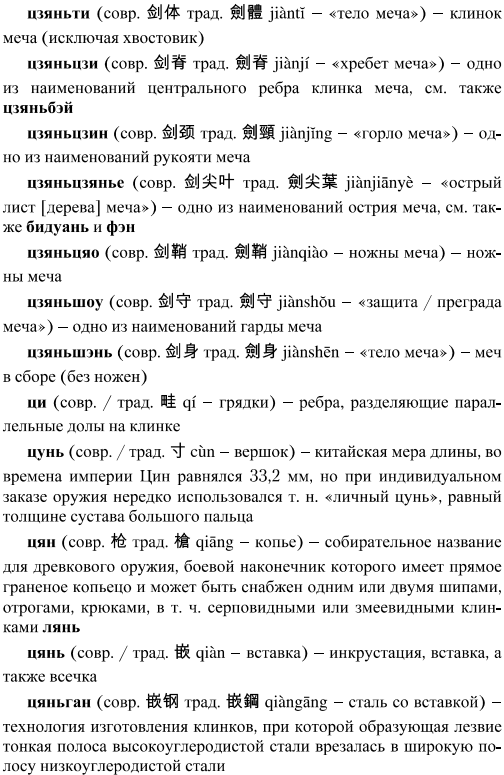 **цзяньти** (совр. 剑体 трад. 劍體 jiàntǐ – «тело меча») – клинок меча (исключая хвостовик)

**цзяньцзи** (совр. 剑脊 трад. 劍脊 jiànjí – «хребет меча») – одно из наименований центрального ребра клинка меча, см. также **цзяньбэй**

**цзяньцзин** (совр. 剑颈 трад. 劍頸 jiànjǐng – «горло меча») – одно из наименований рукояти меча

**цзяньцзянье** (совр. 剑尖叶 трад. 劍尖葉 jiànjiānyè – «острый лист [дерева] меча») – одно из наименований острия меча, см. также **бидуань** и **фэн**

**цзяньцяо** (совр. 剑鞘 трад. 劍鞘 jiànqiào – ножны меча) – ножны меча

**цзяньшоу** (совр. 剑守 трад. 劍守 jiànshǒu – «защита / преграда меча») – одно из наименований гарды меча

**цзяньшэнь** (совр. 剑身 трад. 劍身 jiànshēn – «тело меча») – меч в сборе (без ножен)

**ци** (совр. / трад. 畦 qí – грядки) – ребра, разделяющие параллельные долы на клинке

**цунь** (совр. / трад. 寸 cùn – вершок) – китайская мера длины, во времена империи Цин равнялся 33,2 мм, но при индивидуальном заказе оружия нередко использовался т. н. «личный цунь», равный толщине сустава большого пальца

**цян** (совр. 枪 трад. 槍 qiāng – копье) – собирательное название для древкового оружия, боевой наконечник которого имеет прямое граненое копьецо и может быть снабжен одним или двумя шипами, отрогами, крюками, в т. ч. серповидными или змеевидными клинками **лянь**

**цянь** (совр. / трад. 嵌 qiàn – вставка) – инкрустация, вставка, а также всечка

**цяньган** (совр. 嵌钢 трад. 嵌鋼 qiàngāng – сталь со вставкой) – технология изготовления клинков, при которой образующая лезвие тонкая полоса высокоуглеродистой стали врезалась в широкую полосу низкоуглеродистой стали